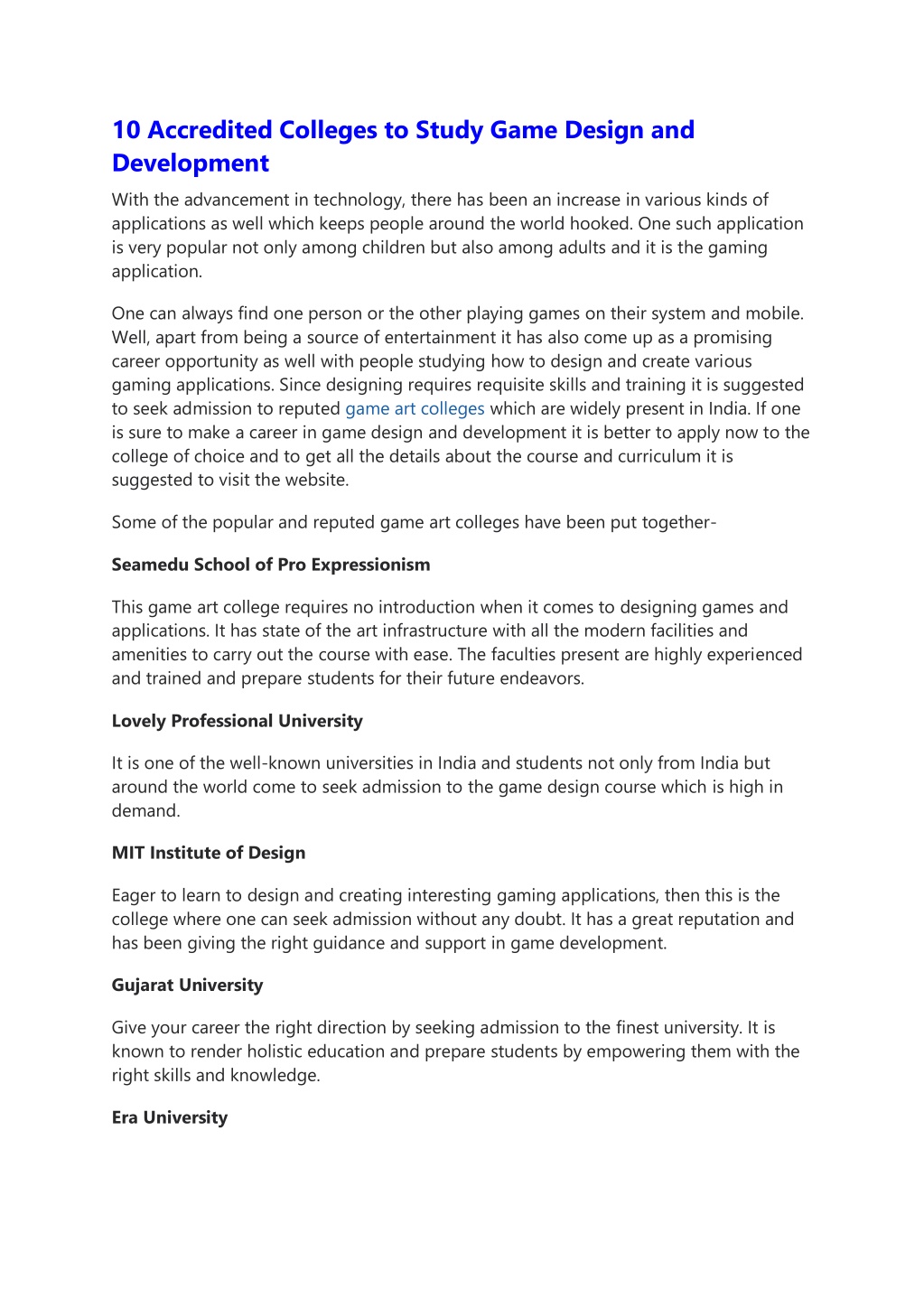 10 Accredited Colleges to Study Game Design and Development

With the advancement in technology, there has been an increase in various kinds of applications as well which keeps people around the world hooked. One such application is very popular not only among children but also among adults and it is the gaming application.

One can always find one person or the other playing games on their system and mobile. Well, apart from being a source of entertainment it has also come up as a promising career opportunity as well with people studying how to design and create various gaming applications. Since designing requires requisite skills and training it is suggested to seek admission to reputed game art colleges which are widely present in India. If one is sure to make a career in game design and development it is better to apply now to the college of choice and to get all the details about the course and curriculum it is suggested to visit the website.

Some of the popular and reputed game art colleges have been put together-

Seamedu School of Pro Expressionism

This game art college requires no introduction when it comes to designing games and applications. It has state of the art infrastructure with all the modern facilities and amenities to carry out the course with ease. The faculties present are highly experienced and trained and prepare students for their future endeavors.

Lovely Professional University

It is one of the well-known universities in India and students not only from India but around the world come to seek admission to the game design course which is high in demand.

MIT Institute of Design

Eager to learn to design and creating interesting gaming applications, then this is the college where one can seek admission without any doubt. It has a great reputation and has been giving the right guidance and support in game development.

Gujarat University

Give your career the right direction by seeking admission to the finest university. It is known to render holistic education and prepare students by empowering them with the right skills and knowledge.

Era University